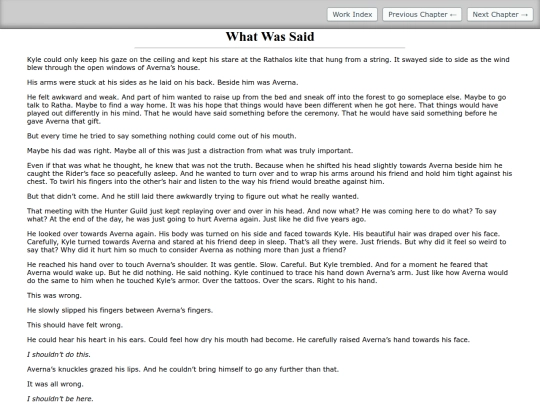 Work Index Previous Chapter ← Next Chapter →

What Was Said

Kyle could only keep his gaze on the ceiling and kept his stare at the Rathalos kite that hung from a string. It swayed side to side as the wind blew through the open windows of Averna's house.

His arms were stuck at his sides as he laid on his back. Beside him was Averna.

He felt awkward and weak. And part of him wanted to raise up from the bed and sneak off into the forest to go someplace else. Maybe to go talk to Ratha. Maybe to find a way home. It was his hope that things would have been different when he got here. That things would have played out differently in his mind. That he would have said something before the ceremony. That he would have said something before he gave Averna that gift.

But every time he tried to say something nothing could come out of his mouth.

Maybe his dad was right. Maybe all of this was just a distraction from what was truly important.

Even if that was what he thought, he knew that was not the truth. Because when he shifted his head slightly towards Averna beside him he caught the Rider's face so peacefully asleep. And he wanted to turn over and to wrap his arms around his friend and hold him tight against his chest. To twirl his fingers into the other's hair and listen to the way his friend would breathe against him.

But that didn't come. And he still laid there awkwardly trying to figure out what he really wanted.

That meeting with the Hunter Guild just kept replaying over and over in his head. And now what? He was coming here to do what? To say what? At the end of the day, he was just going to hurt Averna again. Just like he did five years ago.

He looked over towards Averna again. His body was turned on his side and faced towards Kyle. His beautiful hair was draped over his face. Carefully, Kyle turned towards Averna and stared at his friend deep in sleep. That's all they were. Just friends. But why did it feel so weird to say that? Why did it hurt him so much to consider Averna as nothing more than just a friend?

He reached his hand over to touch Averna's shoulder. It was gentle. Slow. Careful. But Kyle trembled. And for a moment he feared that Averna would wake up. But he did nothing. He said nothing. Kyle continued to trace his hand down Averna's arm. Just like how Averna would do the same to him when he touched Kyle's armor. Over the tattoos. Over the scars. Right to his hand.

This was wrong.

He slowly slipped his fingers between Averna's fingers.

This should have felt wrong.

He could hear his heart in his ears. Could feel how dry his mouth had become. He carefully raised Averna's hand towards his face.

I shouldn't do this.

Averna's knuckles grazed his lips. And he couldn't bring himself to go any further than that.

It was all wrong.

I shouldn't be here.